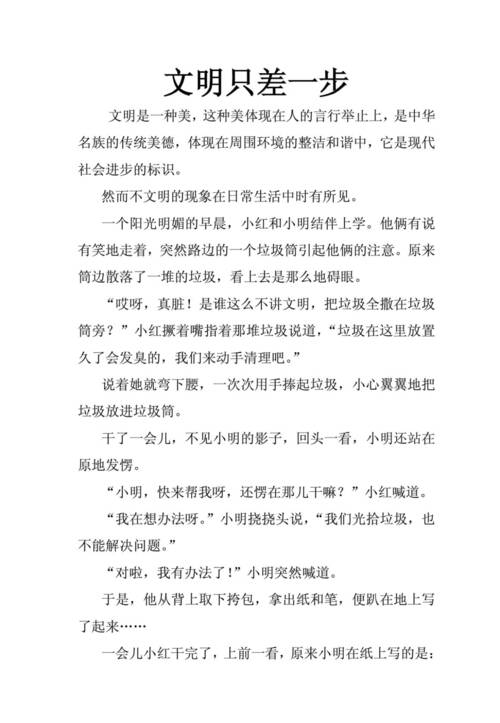 文明只差一步

文明是一种美，这种美体现在人的言行举止上，是中华名族的传统美德，体现在周围环境的整洁和谐中，它是现代社会进步的标识。

然而不文明的现象在日常生活中时有所见。

一个阳光明媚的早晨，小红和小明结伴上学。他俩有说有笑地走着，突然路边的一个垃圾筒引起他俩的注意。原来筒边散落了一堆的垃圾，看上去是那么地碍眼。

“哎呀，真脏！是谁这么不讲文明，把垃圾全撒在垃圾筒旁？”小红撅着嘴指着那堆垃圾说道，“垃圾在这里放置久了会发臭的，我们来动手清理吧。”

说着她就弯下腰，一次次用手捧起垃圾，小心翼翼地把垃圾放进垃圾筒。

干了一会儿，不见小明的影子，回头一看，小明还站在原地发愣。

“小明，快来帮我呀，还愣在那儿干嘛？”小红喊道。

“我在想办法呀。”小明挠挠头说，“我们光拾垃圾，也不能解决问题。”

“对啦，我有办法了！”小明突然喊道。

于是，他从背上取下挎包，拿出纸和笔，便趴在地上写了起来……

一会儿小红干完了，上前一看，原来小明在纸上写的是：